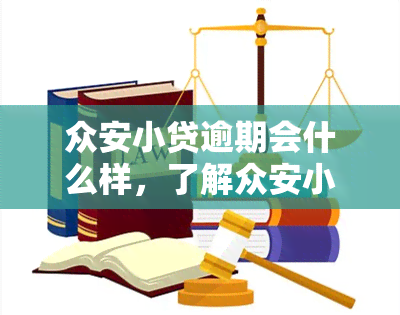 众安小贷逾期会什么样，了解众安小

LAW